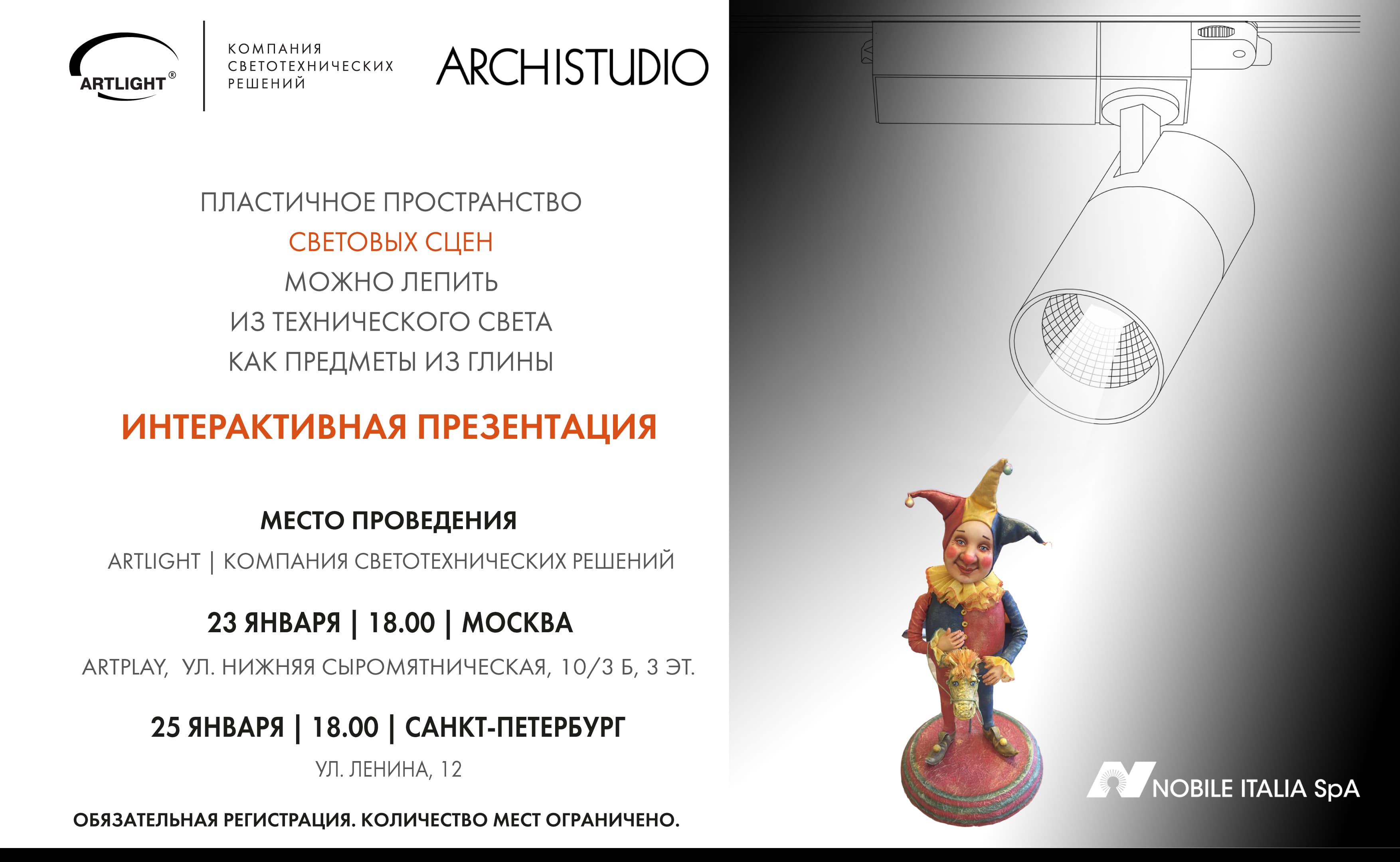 ARTLIGHT®

КОМПАНИЯ
СВЕТОТЕХНИЧЕСКИХ
РЕШЕНИЙ

ARCHISTUDIO

ПЛАСТИЧНОЕ ПРОСТРАНСТВО
СВЕТОВЫХ СЦЕН
МОЖНО ЛЕПИТЬ
ИЗ ТЕХНИЧЕСКОГО СВЕТА
КАК ПРЕДМЕТЫ ИЗ ГЛИНЫ

ИНТЕРАКТИВНАЯ ПРЕЗЕНТАЦИЯ

МЕСТО ПРОВЕДЕНИЯ

ARTLIGHT | КОМПАНИЯ СВЕТОТЕХНИЧЕСКИХ РЕШЕНИЙ

23 ЯНВАРЯ | 18.00 | МОСКВА

ARTPLAY, УЛ. НИЖНЯЯ СЫРОМЯТНИЧЕСКАЯ, 10/3 Б, 3 ЭТ.

25 ЯНВАРЯ | 18.00 | САНКТ-ПЕТЕРБУРГ

УЛ. ЛЕНИНА, 12

ОБЯЗАТЕЛЬНАЯ РЕГИСТРАЦИЯ. КОЛИЧЕСТВО МЕСТ ОГРАНИЧЕНО.

NOBILE ITALIA SpA